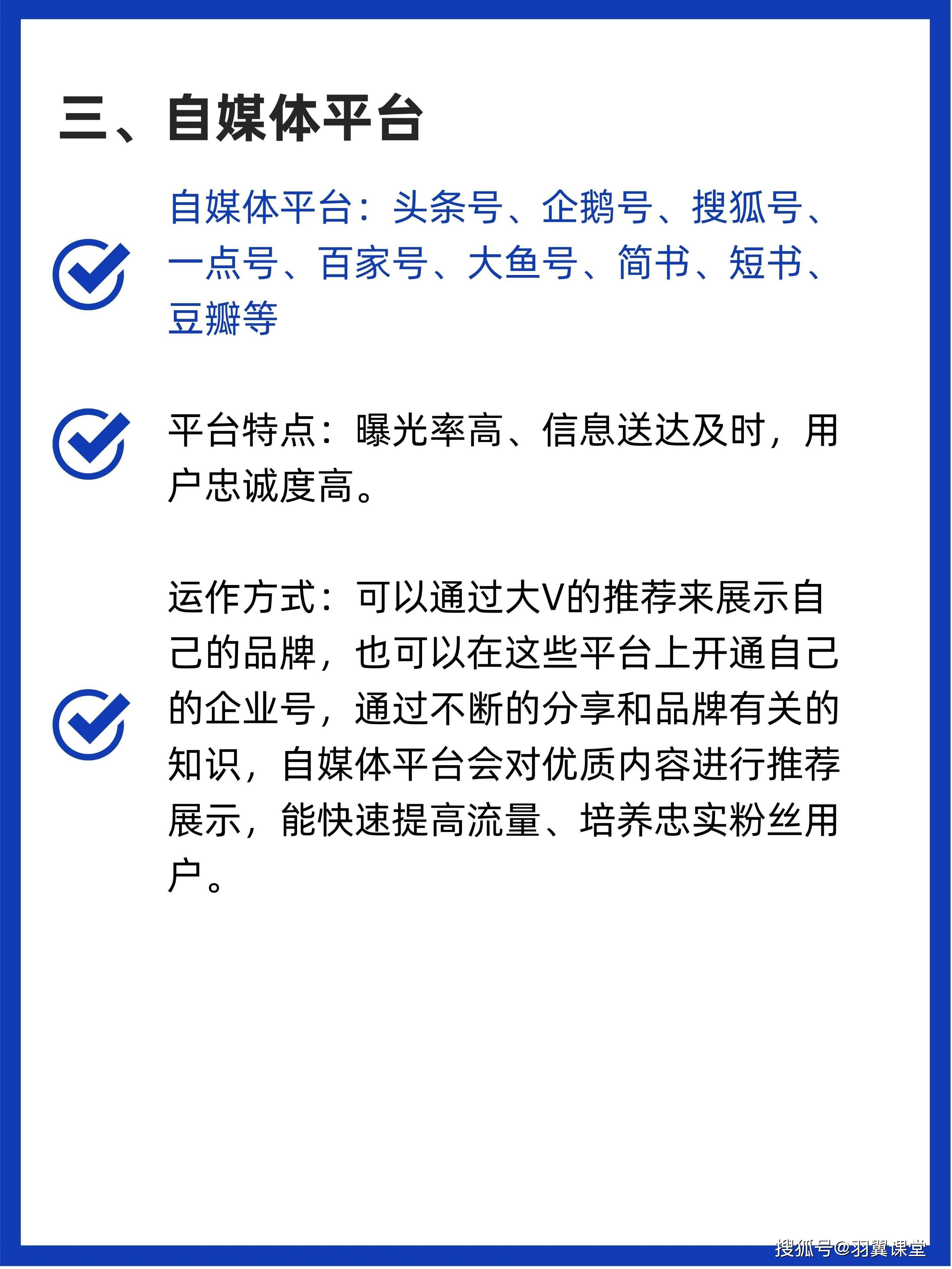 三、自媒体平台

自媒体平台：头条号、企鹅号、搜狐号、一点号、百家号、大鱼号、简书、短书、豆瓣等

平台特点：曝光率高、信息送达及时，用户忠诚度高。

运作方式：可以通过大V的推荐来展示自己的品牌，也可以在这些平台上开通自己的企业号，通过不断的分享和品牌有关的知识，自媒体平台会对优质内容进行推荐展示，能快速提高流量、培养忠实粉丝用户。

搜狐号@羽翼课堂